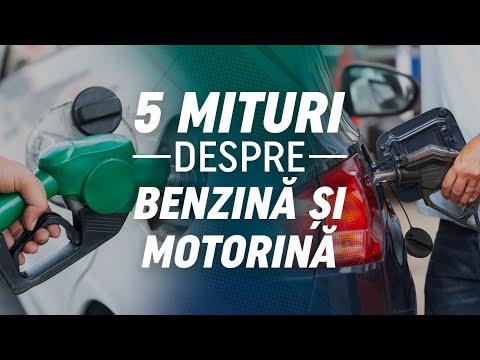 5 MITURI
DESPRE
BENZINĂ ȘI
MOTORINĂ